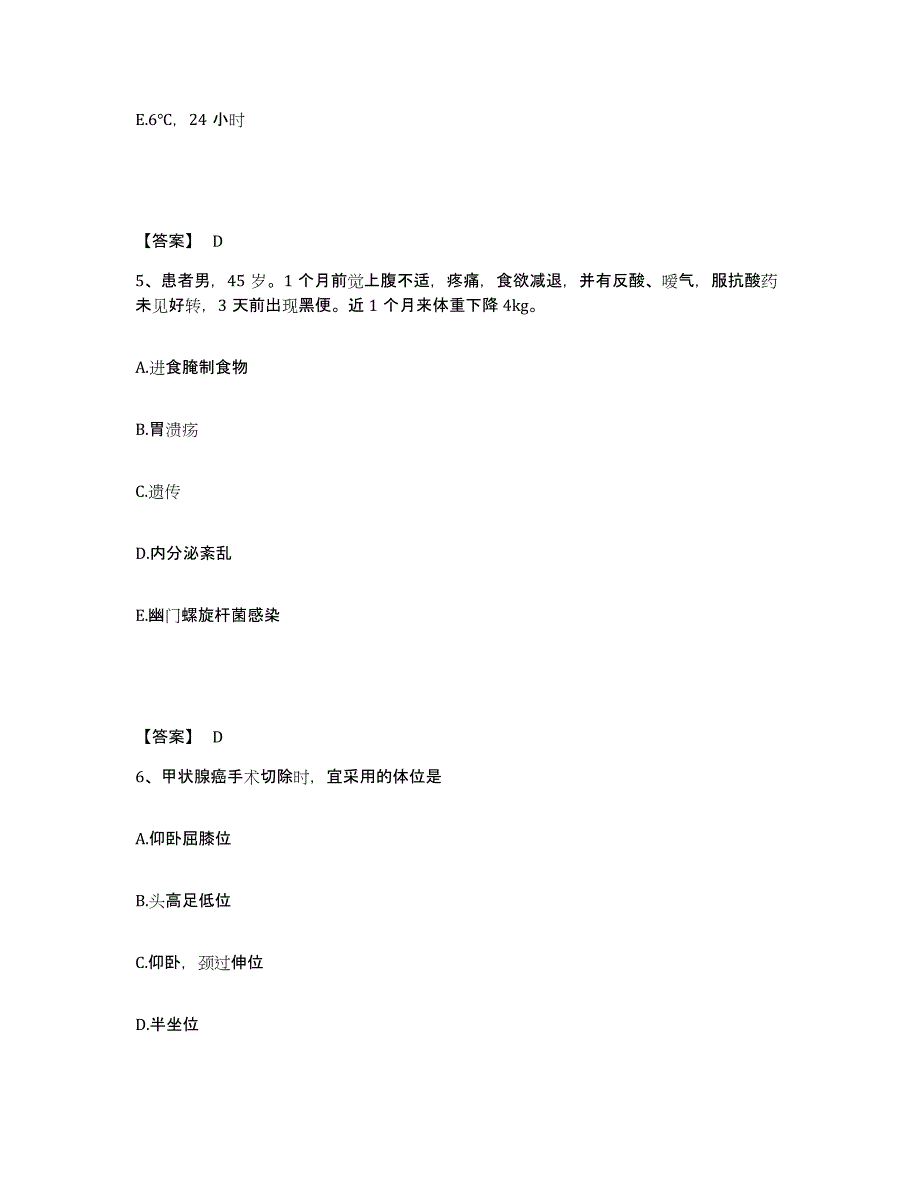 E.6℃，24 小时

【答案】 D

5、患者男，45 岁。1 个月前觉上腹不适，疼痛，食欲减退，并有反酸、嗳气，服抗酸药未见好转，3 天前出现黑便。近 1 个月来体重下降 4kg。

A.进食腌制食物

B.胃溃疡

C.遗传

D.内分泌紊乱

E.幽门螺旋杆菌感染

【答案】 D

6、甲状腺癌手术切除时，宜采用的体位是

A.仰卧屈膝位

B.头高足低位

C.仰卧，颈过伸位

D.半坐位